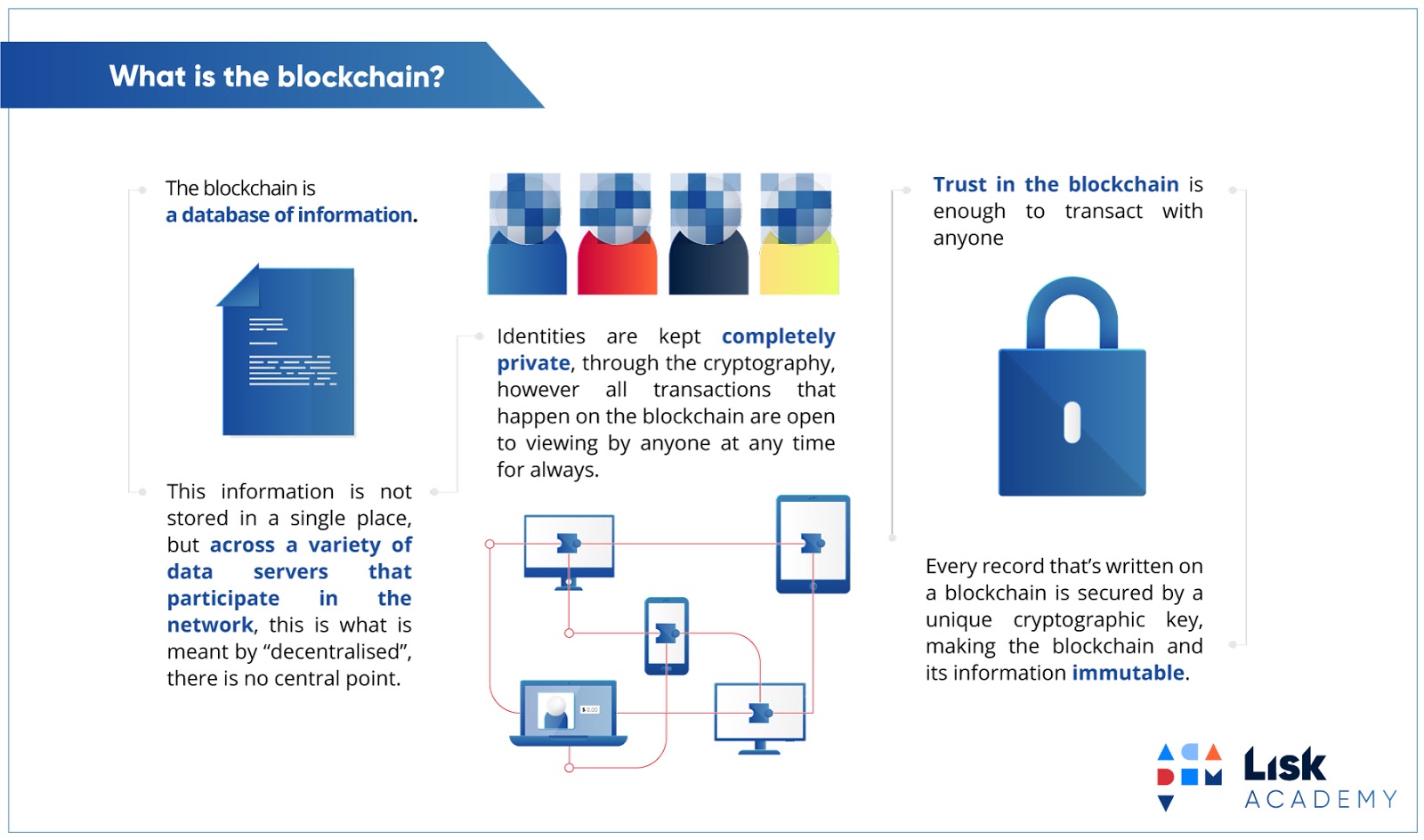 What is the blockchain?

The blockchain is a database of information.

This information is not stored in a single place, but across a variety of data servers that participate in the network, this is what is meant by “decentralised”, there is no central point.

Identities are kept completely private, through the cryptography, however all transactions that happen on the blockchain are open to viewing by anyone at any time for always.

$ 0.00

Trust in the blockchain is enough to transact with anyone

Every record that’s written on a blockchain is secured by a unique cryptographic key, making the blockchain and its information immutable.

Lisk ACADEMY